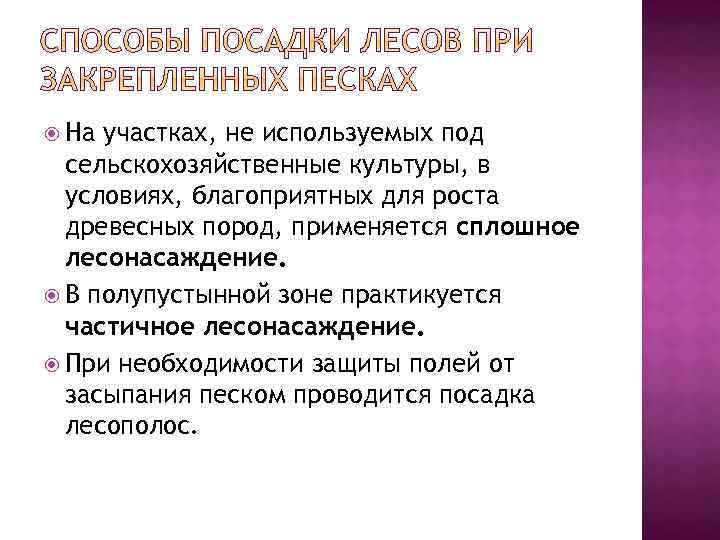 СПОСОБЫ ПОСАДКИ ЛЕСОВ ПРИ ЗАКРЕПЛЕННЫХ ПЕСКАХ

На участках, не используемых под сельскохозяйственные культуры, в условиях, благоприятных для роста древесных пород, применяется сплошное лесонасаждение.

В полупустынной зоне практикуется частичное лесонасаждение.

При необходимости защиты полей от засыпания песком проводится посадка лесополос.